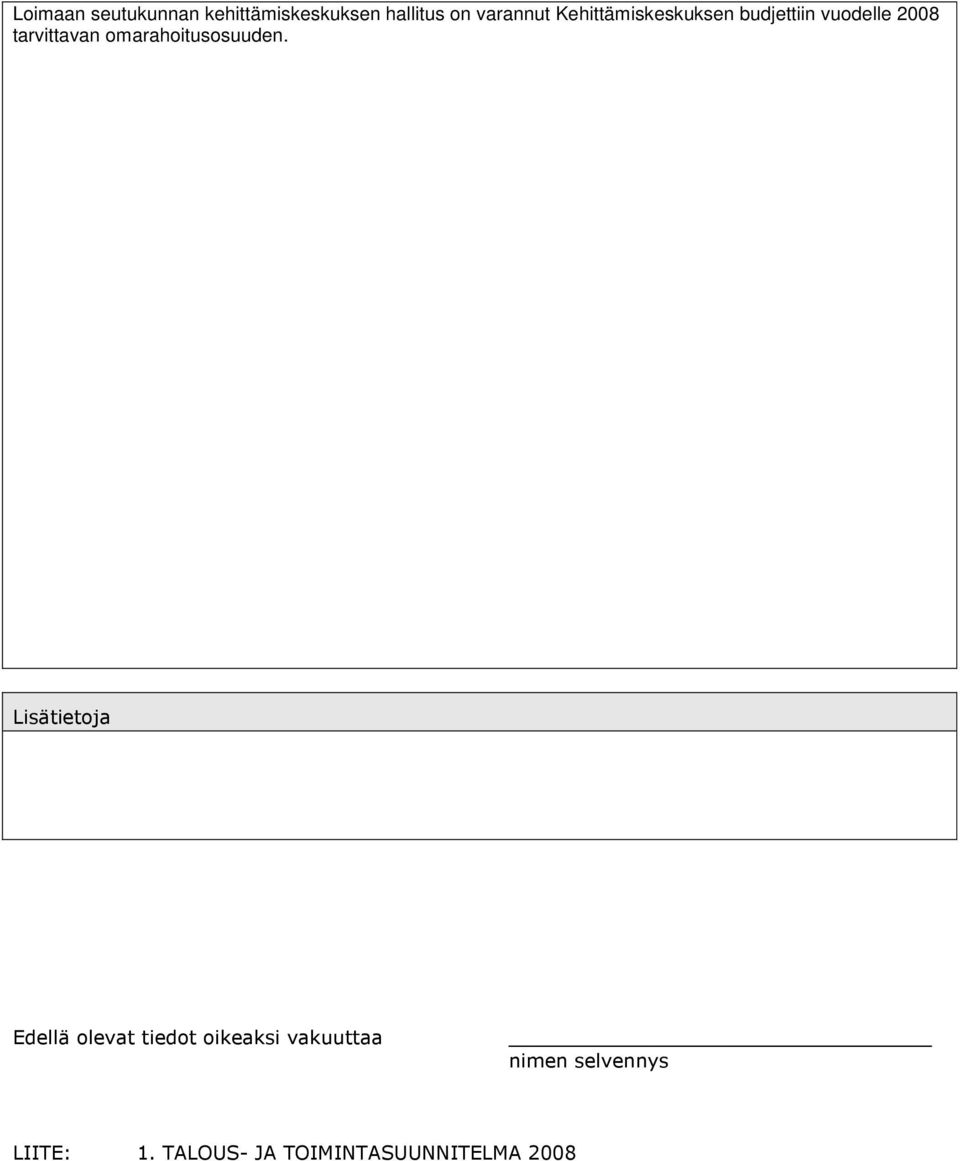 Loimaan seutukunnan kehittämiskeskuksen hallitus on varannut Kehittämiskeskuksen budjettiin vuodelle 2008 tarvittavan omarahoitusosuuden.

Lisätietoja

Edellä olevat tiedot oikeaksi vakuuttaa

nimen selvennys

LIITE: 1. TALOUS- JA TOIMINTASUUNNITELMA 2008